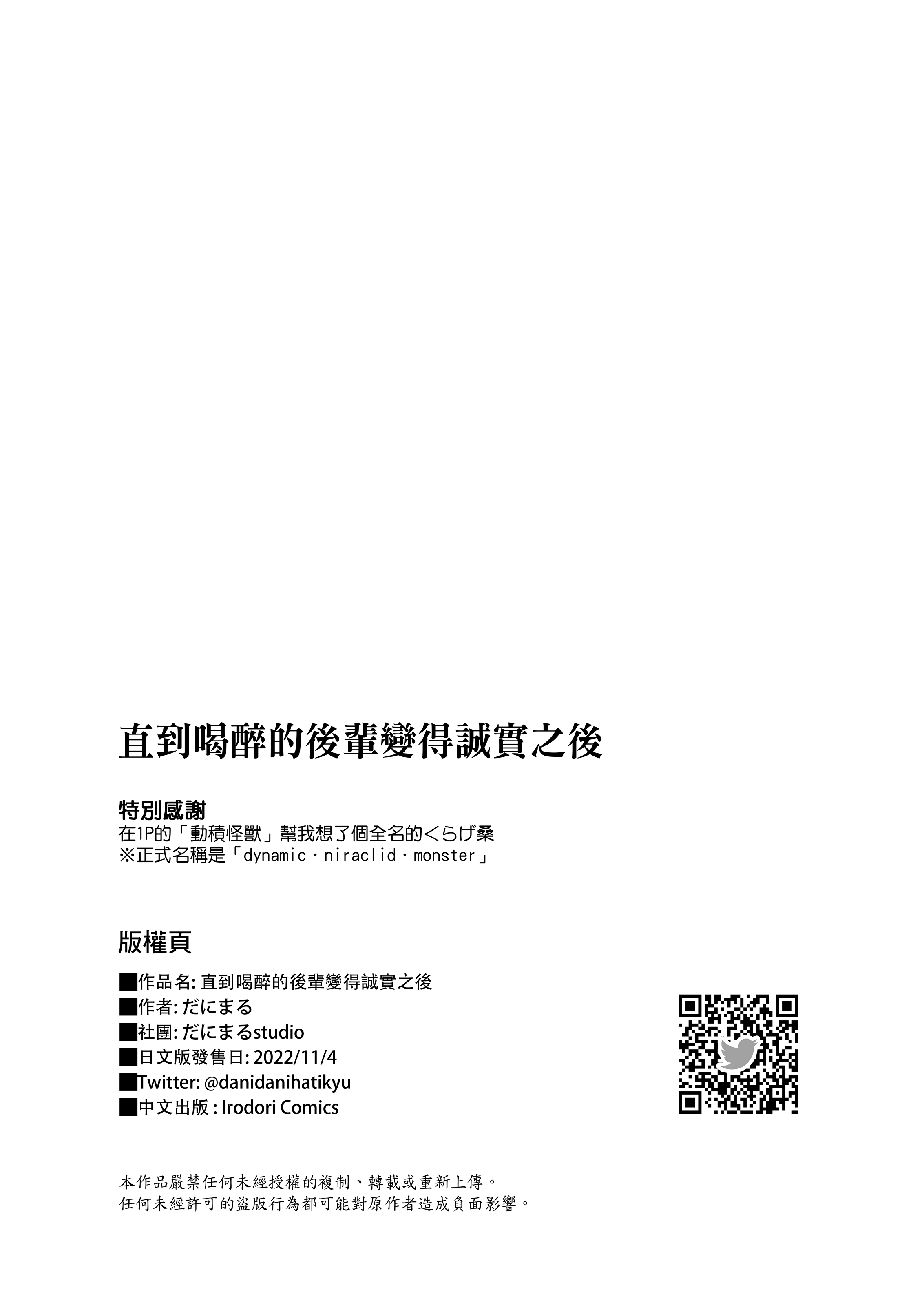 直到喝醉的後輩變得誠實之後

特別感謝
在1P的「動積怪獸」幫我想了個全名的くらげ桑
※正式名稱是「dynamic・niraclid・monster」

版權頁
■作品名: 直到喝醉的後輩變得誠實之後
■作者: だにまる
■社團: だにまるstudio
■日文版發售日: 2022/11/4
■Twitter: @danidanihatikyu
■中文出版 : Irodori Comics

本作品嚴禁任何未經授權的複制、轉載或重新上傳。
任何未經許可的盜版行為都可能對原作者造成負面影響。